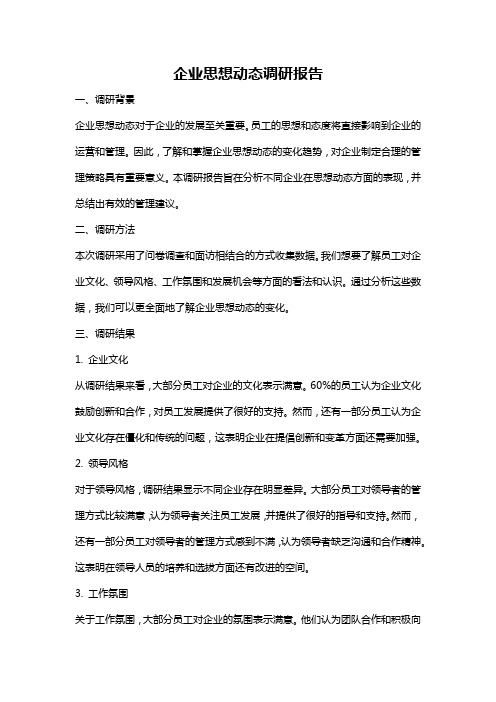 企业思想动态调研报告

一、调研背景

企业思想动态对于企业的发展至关重要。员工的思想和态度将直接影响到企业的运营和管理。因此，了解和掌握企业思想动态的变化趋势，对企业制定合理的管理策略具有重要意义。本调研报告旨在分析不同企业在思想动态方面的表现，并总结出有效的管理建议。

二、调研方法

本次调研采用了问卷调查和面访相结合的方式收集数据。我们想要了解员工对企业文化、领导风格、工作氛围和发展机会等方面的看法和认识。通过分析这些数据，我们可以更全面地了解企业思想动态的变化。

三、调研结果

1. 企业文化

从调研结果来看，大部分员工对企业的文化表示满意。60%的员工认为企业文化鼓励创新和合作，对员工发展提供了很好的支持。然而，还有一部分员工认为企业文化存在僵化和传统的问题，这表明企业在提倡创新和变革方面还需要加强。

2. 领导风格

对于领导风格，调研结果显示不同企业存在明显差异。大部分员工对领导者的管理方式比较满意，认为领导者关注员工发展，并提供了很好的指导和支持。然而，还有一部分员工对领导者的管理方式感到不满，认为领导者缺乏沟通和合作精神。这表明在领导人员的培养和选拔方面还有改进的空间。

3. 工作氛围

关于工作氛围，大部分员工对企业的氛围表示满意。他们认为团队合作和积极向